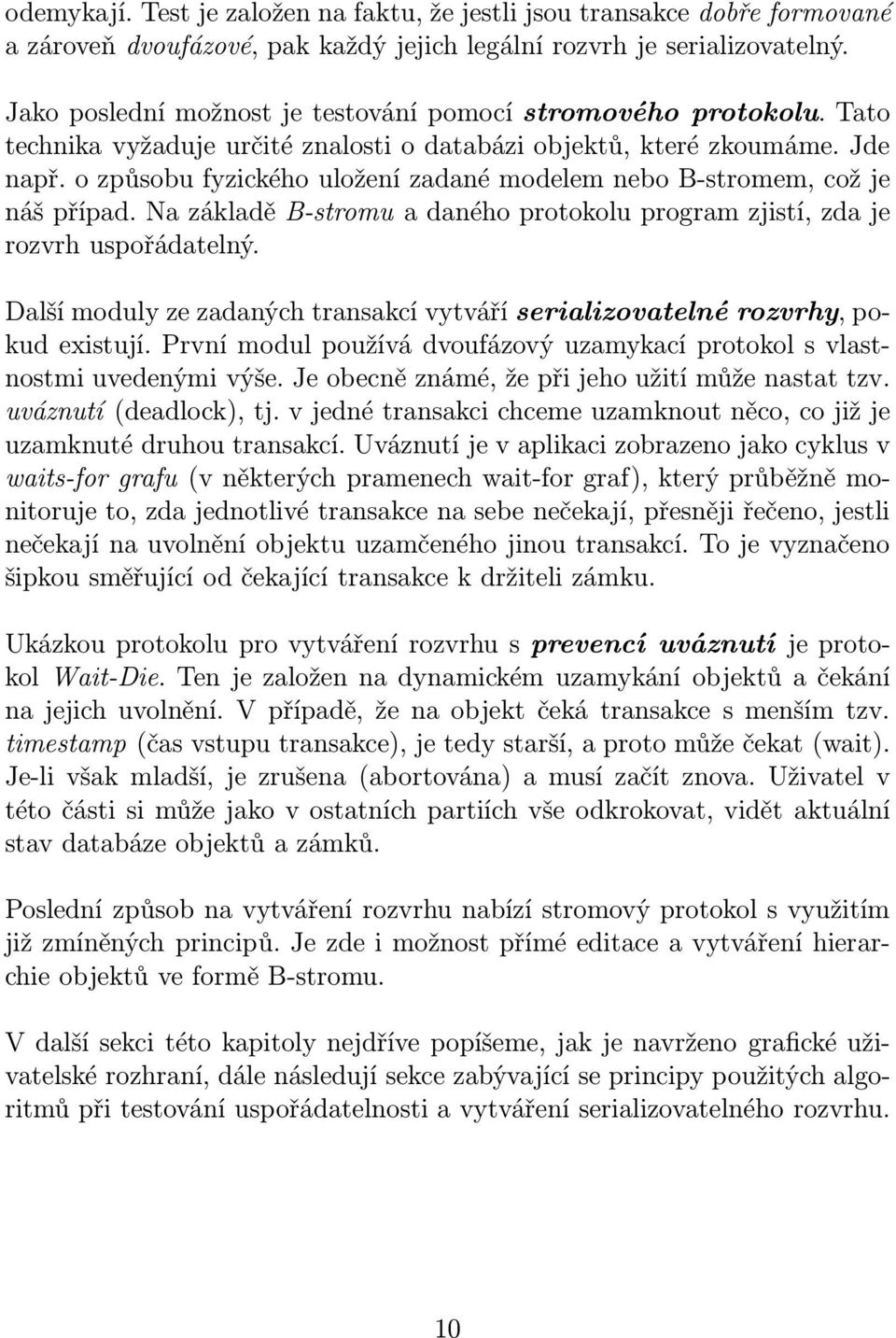 odemykají. Test je založen na faktu, že jestli jsou transakce dobře formované a zároveň dvoufázové, pak každý jejich legální rozvrh je serializovatelný.

Jako poslední možnost je testování pomocí stromového protokolu. Tato technika vyžaduje určité znalosti o databázi objektů, které zkoumáme. Jde např. o způsobu fyzického uložení zadané modelem nebo B-stromem, což je náš případ. Na základě B-stromu a daného protokolu program zjistí, zda je rozvrh uspořádatelný.

Další moduly ze zadaných transakcí vytváří serializovatelné rozvrhy, pokud existují. První modul používá dvoufázový uzamykací protokol s vlastnostmi uvedenými výše. Je obecně známé, že při jeho užití může nastat tzv. uváznutí (deadlock), tj. v jedné transakci chceme uzamknout něco, co již je uzamknuté druhou transakcí. Uváznutí je v aplikaci zobrazeno jako cyklus v waits-for grafu (v některých pramenech wait-for graf), který průběžně monitoruje to, zda jednotlivé transakce na sebe nečekají, přesněji řečeno, jestli nečekají na uvolnění objektu uzamčeného jinou transakcí. To je vyznačeno šipkou směřující od čekající transakce k držiteli zámku.

Ukázkou protokolu pro vytváření rozvrhu s prevencí uváznutí je protokol Wait-Die. Ten je založen na dynamickém uzamykání objektů a čekání na jejich uvolnění. V případě, že na objekt čeká transakce s menším tzv. timestamp (čas vstupu transakce), je tedy starší, a proto může čekat (wait). Je-li však mladší, je zrušena (abortována) a musí začít znova. Uživatel v této části si může jako v ostatních partiích vše odkrokovat, vidět aktuální stav databáze objektů a zámků.

Poslední způsob na vytváření rozvrhu nabízí stromový protokol s využitím již zmíněných principů. Je zde i možnost přímé editace a vytváření hierarchie objektů ve formě B-stromu.

V další sekci této kapitoly nejdříve popíšeme, jak je navrženo grafické uživatelské rozhraní, dále následují sekce zabývající se principy použitých algoritmů při testování uspořádatelnosti a vytváření serializovatelného rozvrhu.

10